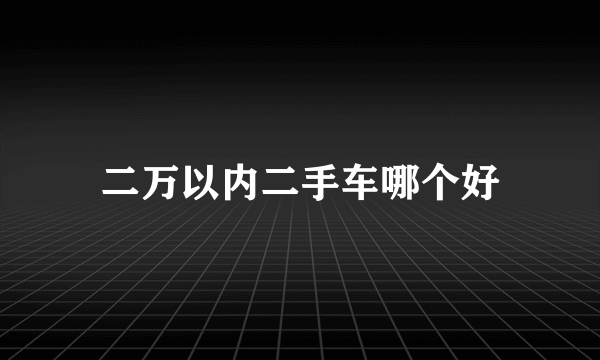 二万以内二手车哪个好